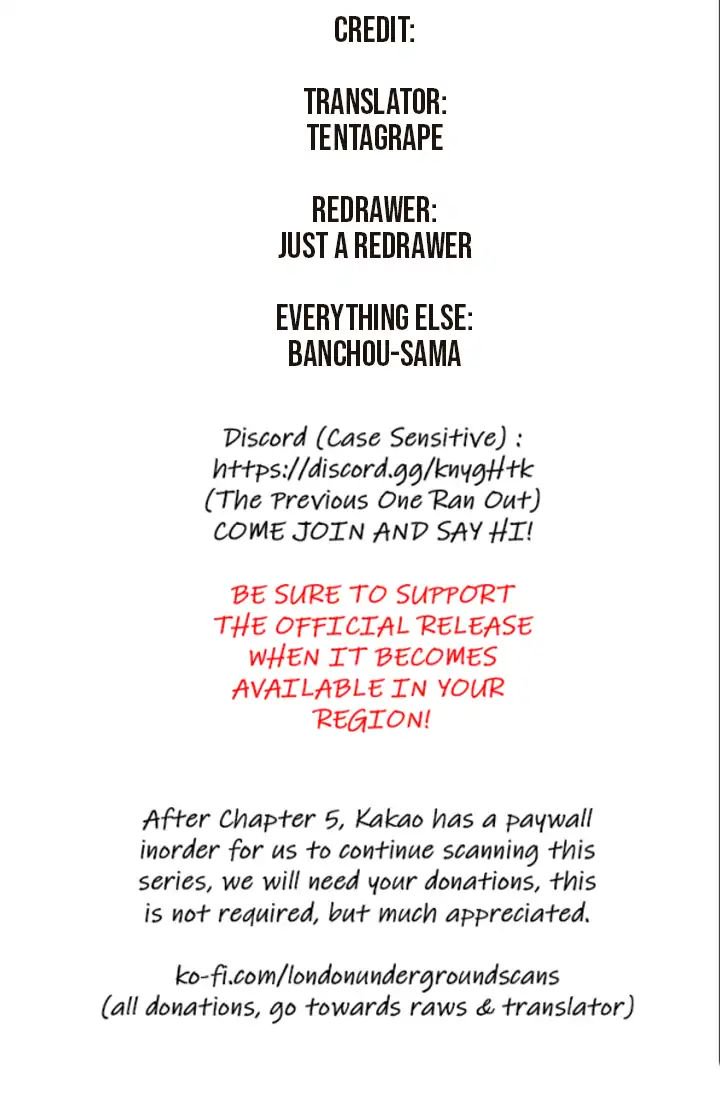 CREDIT:

TRANSLATOR:
TENTAGRAPE

REDRAWER:
JUST A REDRAWER

EVERYTHING ELSE:
BANCHOU-SAMA

Discord (Case Sensitive) :
https://discord.gg/knygHtk
(The Previous One Ran Out)
COME JOIN AND SAY HI!

BE SURE TO SUPPORT THE OFFICIAL RELEASE WHEN IT BECOMES AVAILABLE IN YOUR REGION!

After Chapter 5, Kakao has a paywall inorder for us to continue scanning this series, we will need your donations, this is not required, but much appreciated.

ko-fi.com/londonundergroundscans
(all donations, go towards raws & translator)